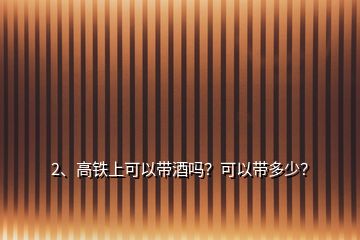 2、高铁上可以带酒吗？可以带多少？